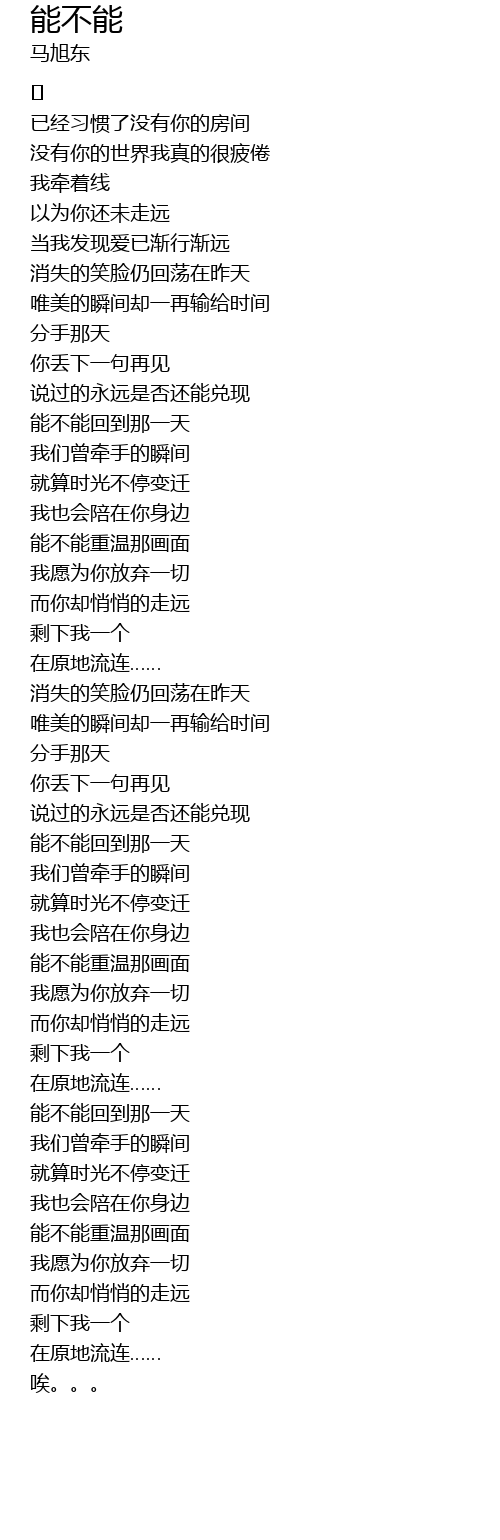 能不能
马旭东

[]
已经习惯了没有你的房间
没有你的世界我真的很疲倦
我牵着线
以为你还未走远
当我发现爱已渐行渐远
消失的笑脸仍回荡在昨天
唯美的瞬间却一再输给时间
分手那天
你丢下一句再见
说过的永远是否还能兑现
能不能回到那一天
我们曾牵手的瞬间
就算时光不停变迁
我也会陪在你身边
能不能重温那画面
我愿为你放弃一切
而你却悄悄的走远
剩下我一个
在原地流连……
消失的笑脸仍回荡在昨天
唯美的瞬间却一再输给时间
分手那天
你丢下一句再见
说过的永远是否还能兑现
能不能回到那一天
我们曾牵手的瞬间
就算时光不停变迁
我也会陪在你身边
能不能重温那画面
我愿为你放弃一切
而你却悄悄的走远
剩下我一个
在原地流连……
能不能回到那一天
我们曾牵手的瞬间
就算时光不停变迁
我也会陪在你身边
能不能重温那画面
我愿为你放弃一切
而你却悄悄的走远
剩下我一个
在原地流连……
唉。。。